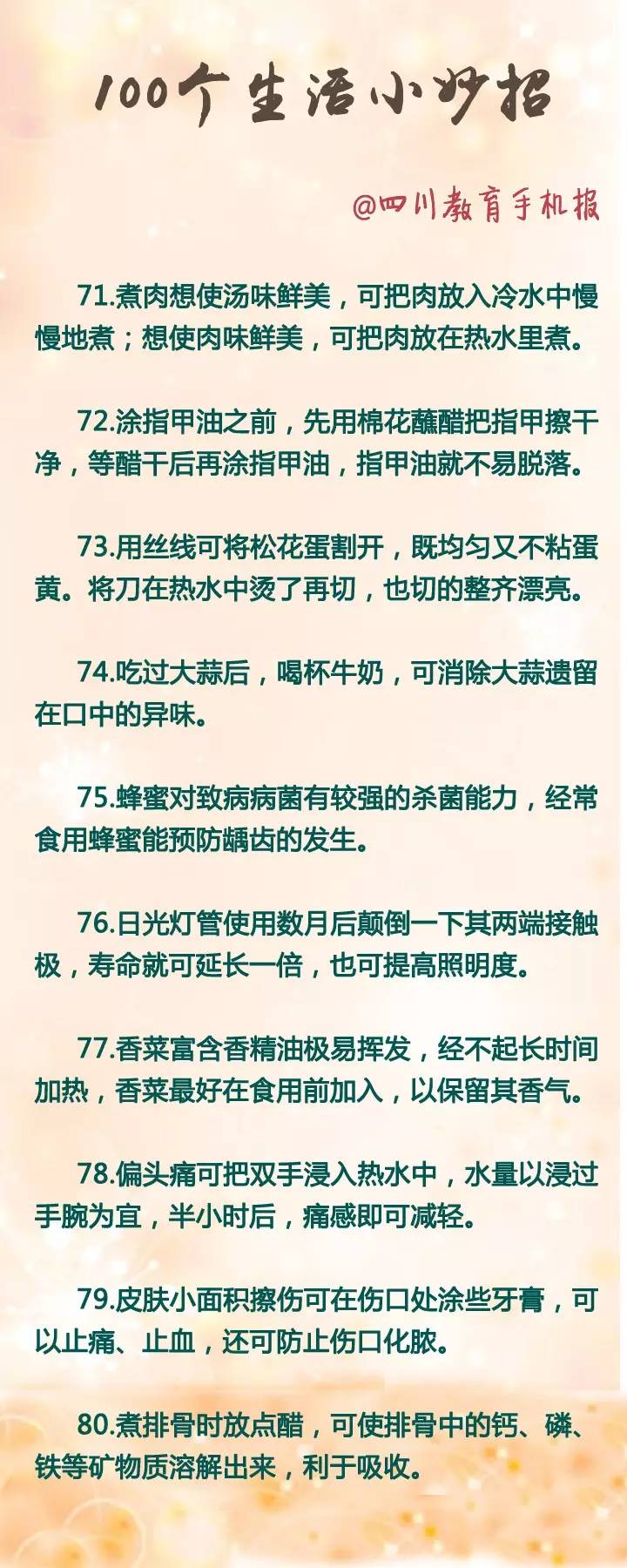 100个生活小妙招

@四川教育手机报

71.煮肉想使汤味鲜美，可把肉放入冷水中慢慢地煮；想使肉味鲜美，可把肉放在热水里煮。

72.涂指甲油之前，先用棉花蘸醋把指甲擦干净，等醋干后再涂指甲油，指甲油就不易脱落。

73.用丝线可将松花蛋割开，既均匀又不粘蛋黄。将刀在热水中烫了再切，也切的整齐漂亮。

74.吃过大蒜后，喝杯牛奶，可消除大蒜遗留在口中的异味。

75.蜂蜜对致病病菌有较强的杀菌能力，经常食用蜂蜜能预防龋齿的发生。

76.日光灯管使用数月后颠倒一下其两端接触极，寿命就可延长一倍，也可提高照明度。

77.香菜富含香精油极易挥发，经不起长时间加热，香菜最好在食用前加入，以保留其香气。

78.偏头痛可把双手浸入热水中，水量以浸过手腕为宜，半小时后，痛感即可减轻。

79.皮肤小面积擦伤可在伤口处涂些牙膏，可以止痛、止血，还可防止伤口化脓。

80.煮排骨时放点醋，可使排骨中的钙、磷、铁等矿物质溶解出来，利于吸收。